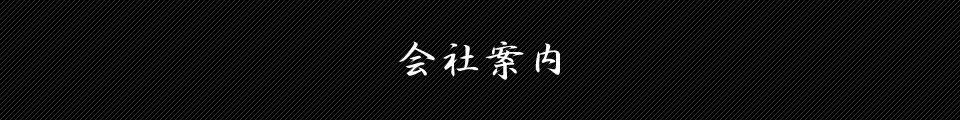 会社案内